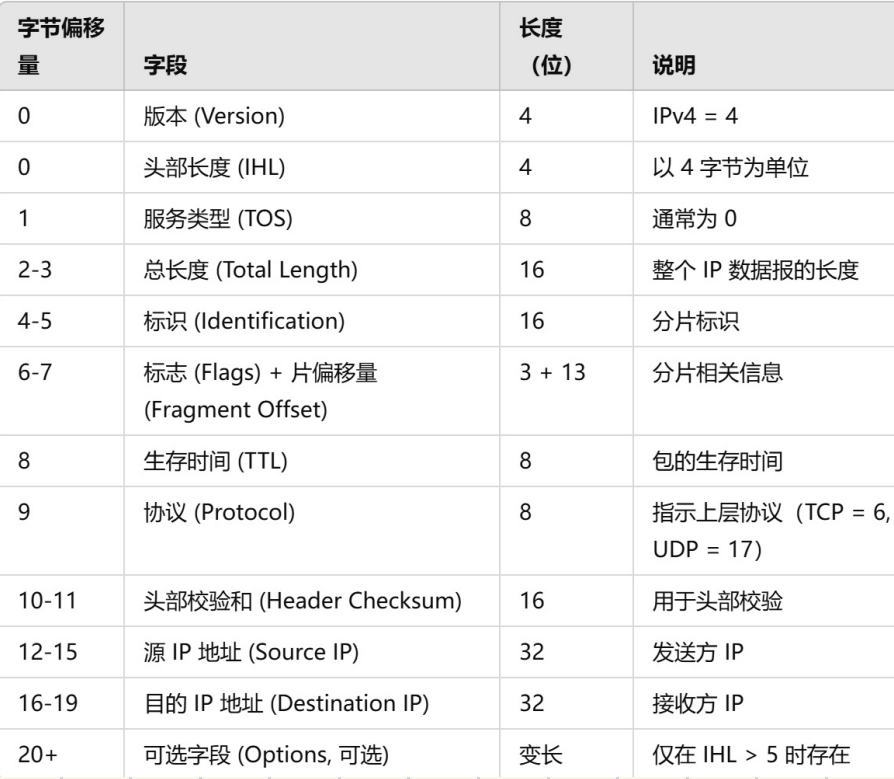 | 字节偏移量 | 字段 | 长度（位） | 说明 |
|---|---|---|---|
| 0 | 版本 (Version) | 4 | IPv4 = 4 |
| 0 | 头部长度 (IHL) | 4 | 以 4 字节为单位 |
| 1 | 服务类型 (TOS) | 8 | 通常为 0 |
| 2-3 | 总长度 (Total Length) | 16 | 整个 IP 数据报的长度 |
| 4-5 | 标识 (Identification) | 16 | 分片标识 |
| 6-7 | 标志 (Flags) + 片偏移量 (Fragment Offset) | 3 + 13 | 分片相关信息 |
| 8 | 生存时间 (TTL) | 8 | 包的生存时间 |
| 9 | 协议 (Protocol) | 8 | 指示上层协议（TCP = 6, UDP = 17） |
| 10-11 | 头部校验和 (Header Checksum) | 16 | 用于头部校验 |
| 12-15 | 源 IP 地址 (Source IP) | 32 | 发送方 IP |
| 16-19 | 目的 IP 地址 (Destination IP) | 32 | 接收方 IP |
| 20+ | 可选字段 (Options, 可选) | 变长 | 仅在 IHL > 5 时存在 |